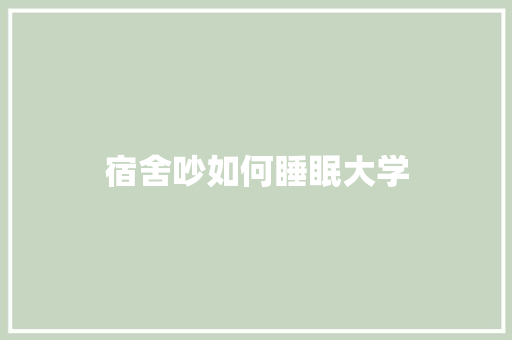 宿舍吵如何睡眠大学